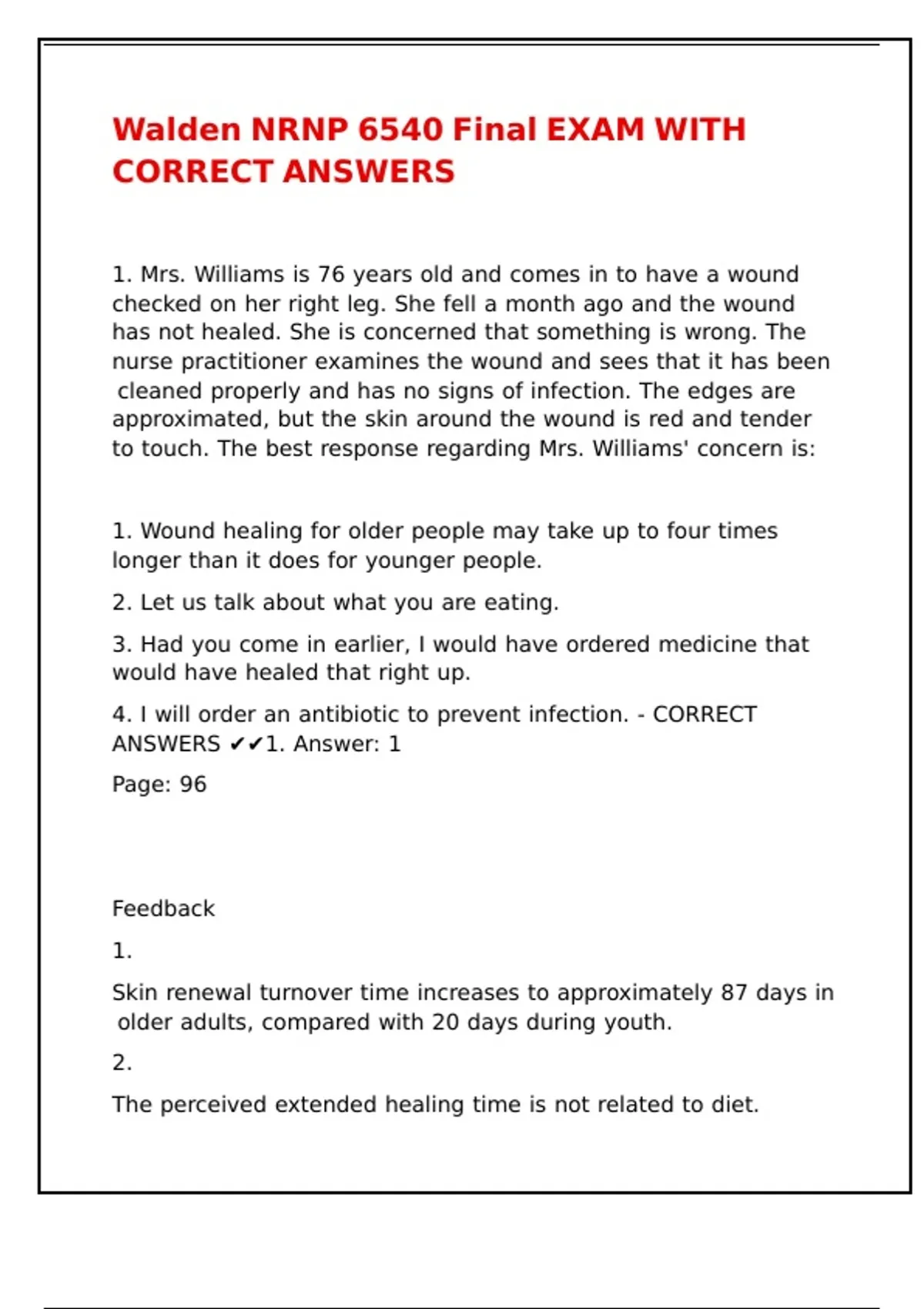 Walden NRNP 6540 Final EXAM WITH CORRECT ANSWERS

1. Mrs. Williams is 76 years old and comes in to have a wound checked on her right leg. She fell a month ago and the wound has not healed. She is concerned that something is wrong. The nurse practitioner examines the wound and sees that it has been cleaned properly and has no signs of infection. The edges are approximated, but the skin around the wound is red and tender to touch. The best response regarding Mrs. Williams' concern is:

1. Wound healing for older people may take up to four times longer than it does for younger people.

2. Let us talk about what you are eating.

3. Had you come in earlier, I would have ordered medicine that would have healed that right up.

4. I will order an antibiotic to prevent infection. - CORRECT ANSWERS ✔✔1. Answer: 1

Page: 96

Feedback

1.

Skin renewal turnover time increases to approximately 87 days in older adults, compared with 20 days during youth.

2.

The perceived extended healing time is not related to diet.